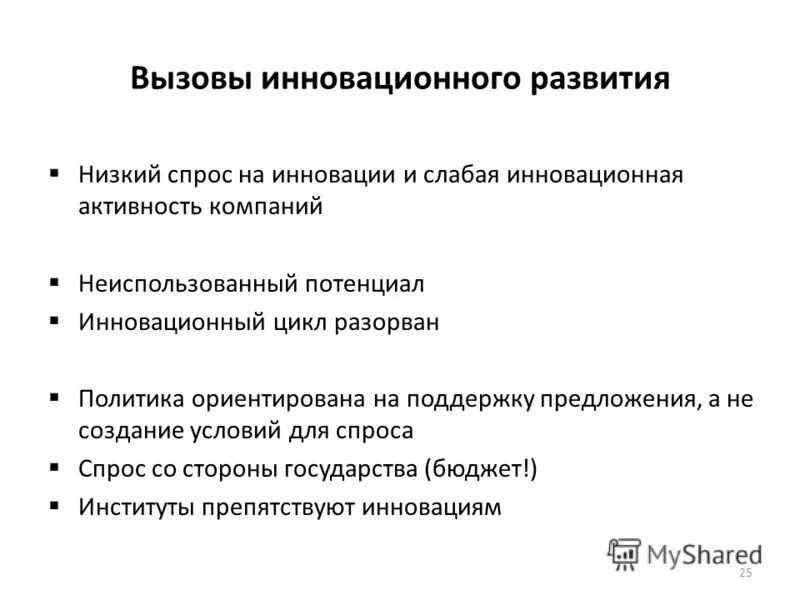 Вызовы инновационного развития

▪ Низкий спрос на инновации и слабая инновационная активность компаний

▪ Неиспользованный потенциал
▪ Инновационный цикл разорван

▪ Политика ориентирована на поддержку предложения, а не создание условий для спроса
▪ Спрос со стороны государства (бюджет!)
▪ Институты препятствуют инновациям

MyShared
25